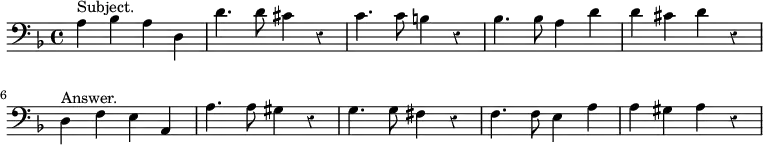 Subject.

6 Answer.